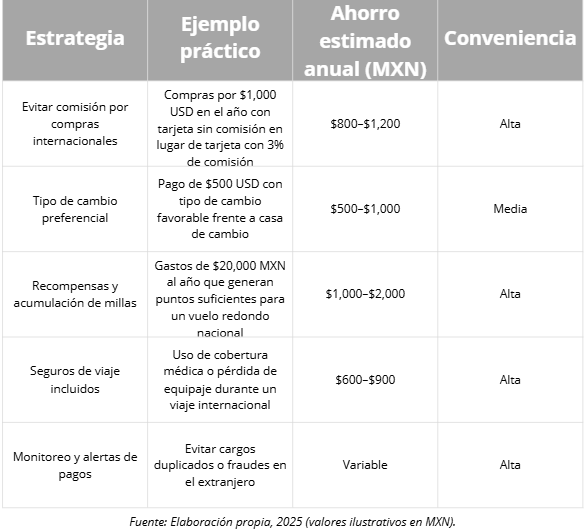 | Estrategia | Ejemplo práctico | Ahorro estimado anual (MXN) | Conveniencia |
|---|---|---|---|
| Evitar comisión por compras internacionales | Compras por \$1,000 USD en el año con tarjeta sin comisión en lugar de tarjeta con 3% de comisión | \$800–\$1,200 | Alta |
| Tipo de cambio preferencial | Pago de \$500 USD con tipo de cambio favorable frente a casa de cambio | \$500–\$1,000 | Media |
| Recompensas y acumulación de millas | Gastos de \$20,000 MXN al año que generan puntos suficientes para un vuelo redondo nacional | \$1,000–\$2,000 | Alta |
| Seguros de viaje incluidos | Uso de cobertura médica o pérdida de equipaje durante un viaje internacional | \$600–\$900 | Alta |
| Monitoreo y alertas de pagos | Evitar cargos duplicados o fraudes en el extranjero | Variable | Alta |

Fuente: Elaboración propia, 2025 (valores ilustrativos en MXN).